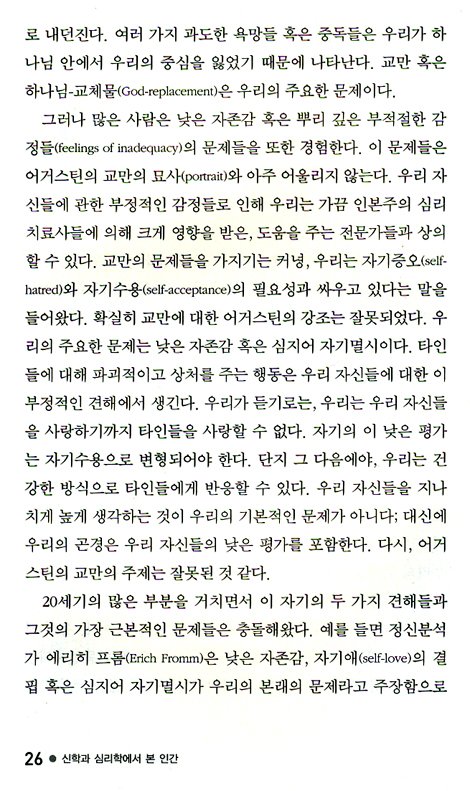 로 내던진다. 여러 가지 과도한 욕망들 혹은 중독들은 우리가 하나님 안에서 우리의 중심을 잃었기 때문에 나타난다. 교만 혹은 하나님-교체물(God-replacement)은 우리의 주요한 문제이다.

그러나 많은 사람은 낮은 자존감 혹은 뿌리 깊은 부적절한 감정들(feelings of inadequacy)의 문제들을 또한 경험한다. 이 문제들은 어거스틴의 교만의 묘사(portrait)와 아주 어울리지 않는다. 우리 자신들에 관한 부정적인 감정들로 인해 우리는 가끔 인본주의 심리치료사들에 의해 크게 영향을 받은, 도움을 주는 전문가들과 상의할 수 있다. 교만의 문제들을 가지기는 커녕, 우리는 자기증오(self-hatred)와 자기수용(self-acceptance)의 필요성과 싸우고 있다는 말을 들어왔다. 확실히 교만에 대한 어거스틴의 강조는 잘못되었다. 우리의 주요한 문제는 낮은 자존감 혹은 심지어 자기멸시이다. 타인들에 대해 파괴적이고 상처를 주는 행동은 우리 자신들에 대한 이 부정적인 견해에서 생긴다. 우리가 듣기로는, 우리는 우리 자신들을 사랑하기까지 타인들을 사랑할 수 없다. 자기의 이 낮은 평가는 자기수용으로 변형되어야 한다. 단지 그 다음에야, 우리는 건강한 방식으로 타인들에게 반응할 수 있다. 우리 자신들을 지나치게 높게 생각하는 것이 우리의 기본적인 문제가 아니다; 대신에 우리의 곤경은 우리 자신들의 낮은 평가를 포함한다. 다시, 어거스틴의 교만의 주제는 잘못된 것 같다.

20세기의 많은 부분을 거치면서 이 자기의 두 가지 견해들과 그것의 가장 근본적인 문제들은 충돌해왔다. 예를 들면 정신분석가 에리히 프롬(Erich Fromm)은 낮은 자존감, 자기애(self-love)의 결핍 혹은 심지어 자기멸시가 우리의 본래의 문제라고 주장함으로

26 ● 신학과 심리학에서 본 인간